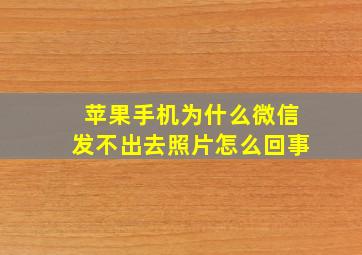 苹果手机为什么微信发不出去照片怎么回事